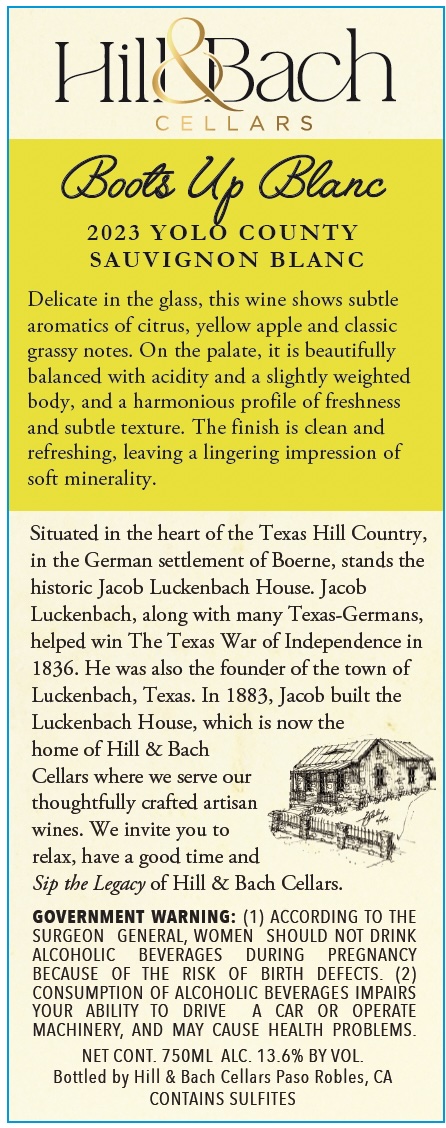 Hill&Bach
CELLARS

Boots Up Blanc

2023 YOLO COUNTY
SAUVIGNON BLANC

Delicate in the glass, this wine shows subtle aromatics of citrus, yellow apple and classic grassy notes. On the palate, it is beautifully balanced with acidity and a slightly weighted body, and a harmonious profile of freshness and subtle texture. The finish is clean and refreshing, leaving a lingering impression of soft minerality.

Situated in the heart of the Texas Hill Country, in the German settlement of Boerne, stands the historic Jacob Luckenbach House. Jacob Luckenbach, along with many Texas-Germans, helped win The Texas War of Independence in 1836. He was also the founder of the town of Luckenbach, Texas. In 1883, Jacob built the Luckenbach House, which is now the home of Hill & Bach Cellars where we serve our thoughtfully crafted artisan wines. We invite you to relax, have a good time and Sip the Legacy of Hill & Bach Cellars.

GOVERNMENT WARNING: (1) ACCORDING TO THE SURGEON GENERAL, WOMEN SHOULD NOT DRINK ALCOHOLIC BEVERAGES DURING PREGNANCY BECAUSE OF THE RISK OF BIRTH DEFECTS. (2) CONSUMPTION OF ALCOHOLIC BEVERAGES IMPAIRS YOUR ABILITY TO DRIVE A CAR OR OPERATE MACHINERY, AND MAY CAUSE HEALTH PROBLEMS.

NET CONT. 750ML ALC. 13.6% BY VOL.
Bottled by Hill & Bach Cellars Paso Robles, CA
CONTAINS SULFITES